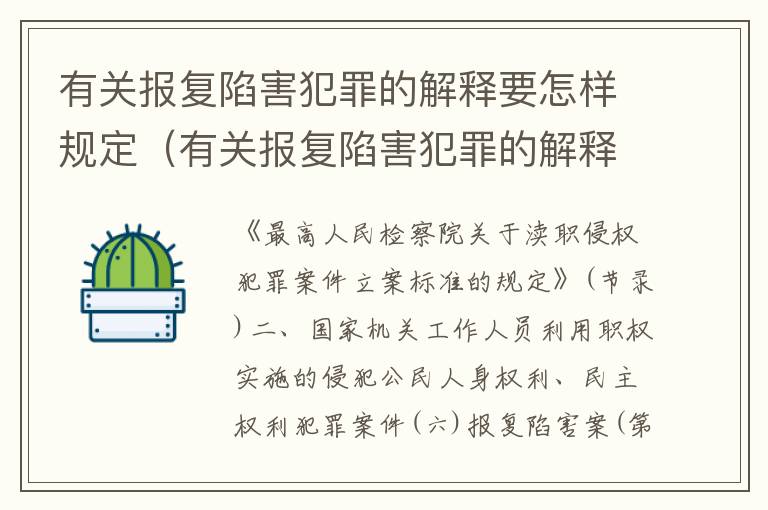 有关报复陷害犯罪的解释要怎样规定（有关报复陷害犯罪的解释

《最高人民检察院关于渎职侵权犯罪案件立案标准的规定》（节录）二、国家机关工作人员利用职权实施的侵犯公民人身权利、民主权利犯罪案件（六）报复陷害案（第